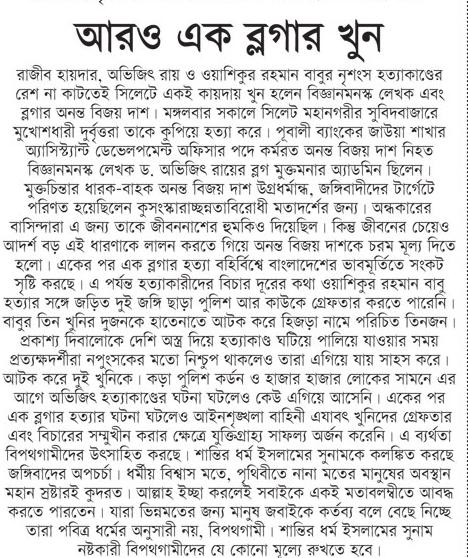 আরও এক ব্লগার খুন

রাজীব হায়দার, অভিজিৎ রায় ও ওয়াশিকুর রহমান বাবুর নৃশংস হত্যাকাণ্ডের রেশ না কাটতেই সিলেটে একই কায়দায় খুন হলেন বিজ্ঞানমনস্ক লেখক এবং ব্লগার অনন্ত বিজয় দাশ। মঙ্গলবার সকালে সিলেট মহানগরীর সুবিদবাজারে মুখোশধারী দুর্বৃত্তরা তাকে কুপিয়ে হত্যা করে। পূবালী ব্যাংকের জাউয়া শাখার অ্যাসিস্ট্যান্ট ডেভেলপমেন্ট অফিসার পদে কর্মরত অনন্ত বিজয় দাশ নিহত বিজ্ঞানমনস্ক লেখক ড. অভিজিৎ রায়ের ব্লগ মুক্তমনার অ্যাডমিন ছিলেন। মুক্তচিন্তার ধারক-বাহক অনন্ত বিজয় দাশ উগ্রধর্মান্ধ, জঙ্গিবাদীদের টার্গেটে পরিণত হয়েছিলেন কুসংস্কারাচ্ছন্নতাবিরোধী মতাদর্শের জন্য। অন্ধকারের বাসিন্দারা এ জন্য তাকে জীবননাশের হুমকিও দিয়েছিল। কিন্তু জীবনের চেয়েও আদর্শ বড় এই ধারণাকে লালন করতে গিয়ে অনন্ত বিজয় দাশকে চরম মূল্য দিতে হলো। একের পর এক ব্লগার হত্যা বহির্বিশ্বে বাংলাদেশের ভাবমূর্তিতে সংকট সৃষ্টি করছে। এ পর্যন্ত হত্যাকারীদের বিচার দূরের কথা ওয়াশিকুর রহমান বাবু হত্যার সঙ্গে জড়িত দুই জঙ্গি ছাড়া পুলিশ আর কাউকে গ্রেফতার করতে পারেনি। বাবুর তিন খুনির দুজনকে হাতেনাতে আটক করে হিজড়া নামে পরিচিত তিনজন। প্রকাশ্য দিবালোকে দেশি অস্ত্র দিয়ে হত্যাকাণ্ড ঘটিয়ে পালিয়ে যাওয়ার সময় প্রত্যক্ষদর্শীরা নপুংসকের মতো নিশ্চুপ থাকলেও তারা এগিয়ে যায় সাহস করে। আটক করে দুই খুনিকে। কড়া পুলিশ কর্ডন ও হাজার হাজার লোকের সামনে এর আগে অভিজিৎ হত্যাকাণ্ডের ঘটনা ঘটলেও কেউ এগিয়ে আসেনি। একের পর এক ব্লগার হত্যার ঘটনা ঘটলেও আইনশৃঙ্খলা বাহিনী এযাবৎ খুনিদের গ্রেফতার এবং বিচারের সম্মুখীন করার ক্ষেত্রে যুক্তিগ্রাহ্য সাফল্য অর্জন করেনি। এ ব্যর্থতা বিপথগামীদের উৎসাহিত করছে। শান্তির ধর্ম ইসলামের সুনামকে কলঙ্কিত করছে জঙ্গিবাদের অপচর্চা। ধর্মীয় বিশ্বাস মতে, পৃথিবীতে নানা মতের মানুষের অবস্থান মহান স্রষ্টারই কুদরত। আল্লাহ ইচ্ছা করলেই সবাইকে একই মতাবলম্বীতে আবদ্ধ করতে পারতেন। যারা ভিন্নমতের জন্য মানুষ জবাইকে কর্তব্য বলে বেছে নিচ্ছে তারা পবিত্র ধর্মের অনুসারী নয়, বিপথগামী। শান্তির ধর্ম ইসলামের সুনাম নষ্টকারী বিপথগামীদের যে কোনো মূল্যে রুখতে হবে।